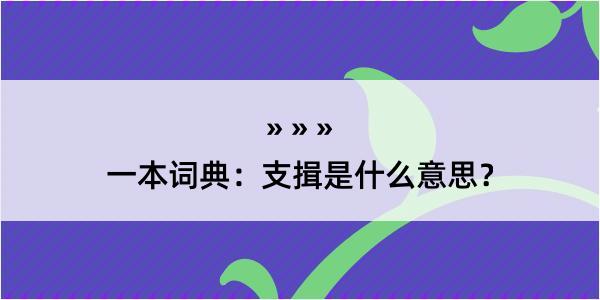 » » »
一本词典：支揖是什么意思？